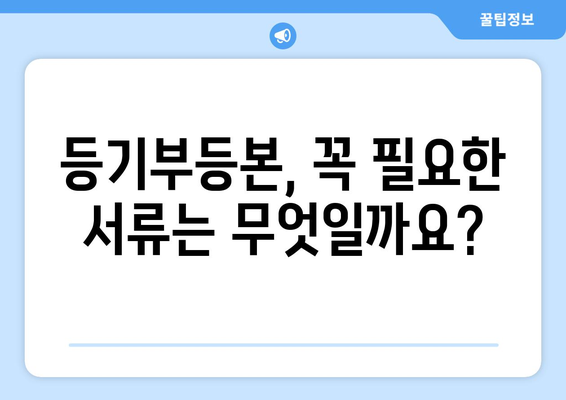 꿀팁정보

등기부등본, 꼭 필요한 서류는 무엇일까요?